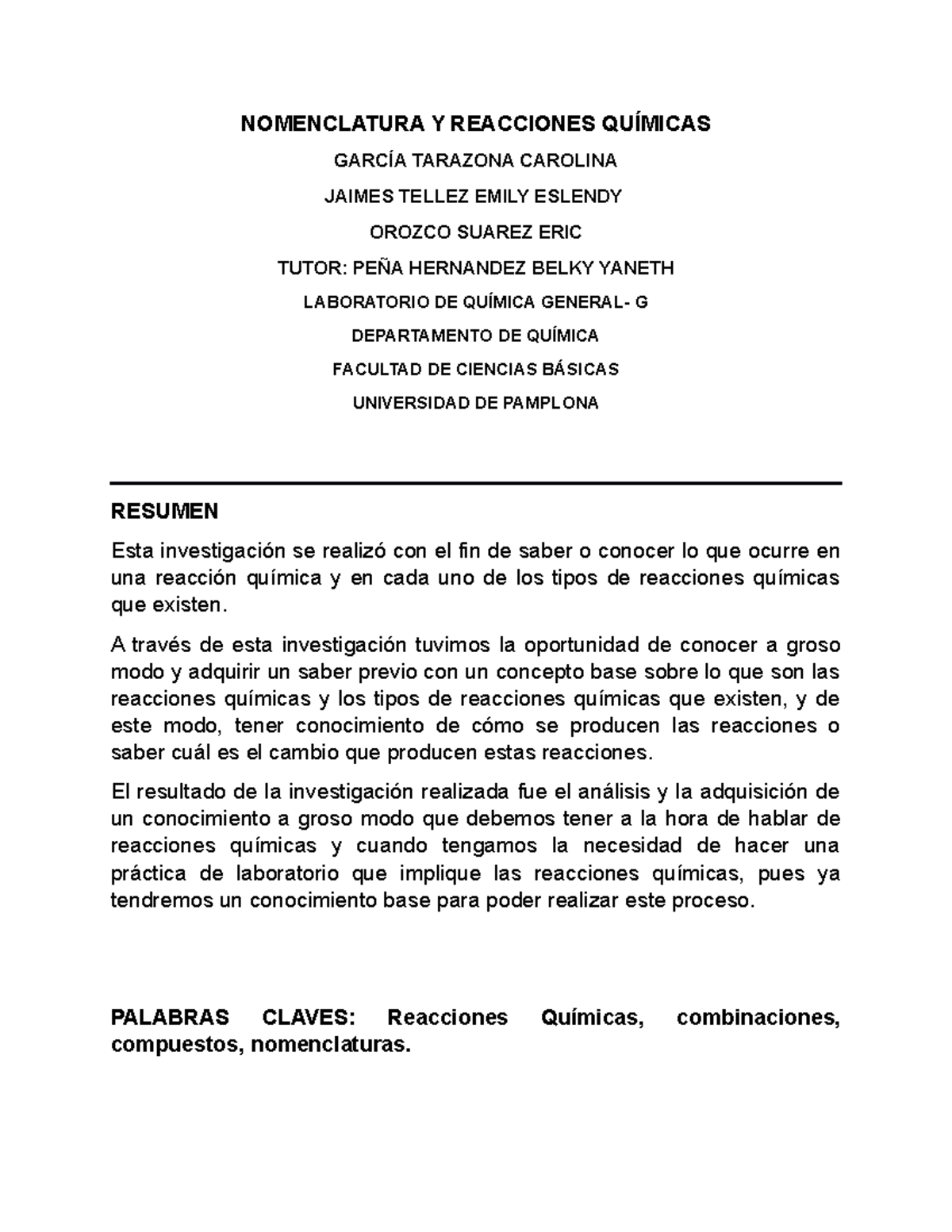 NOMENCLATURA Y REACCIONES QUÍMICAS

GARCÍA TARAZONA CAROLINA

JAIMES TELLEZ EMILY ESLENDY

OROZCO SUAREZ ERIC

TUTOR: PEÑA HERNANDEZ BELKY YANETH

LABORATORIO DE QUÍMICA GENERAL- G

DEPARTAMENTO DE QUÍMICA

FACULTAD DE CIENCIAS BÁSICAS

UNIVERSIDAD DE PAMPLONA

RESUMEN

Esta investigación se realizó con el fin de saber o conocer lo que ocurre en una reacción química y en cada uno de los tipos de reacciones químicas que existen.

A través de esta investigación tuvimos la oportunidad de conocer a groso modo y adquirir un saber previo con un concepto base sobre lo que son las reacciones químicas y los tipos de reacciones químicas que existen, y de este modo, tener conocimiento de cómo se producen las reacciones o saber cuál es el cambio que producen estas reacciones.

El resultado de la investigación realizada fue el análisis y la adquisición de un conocimiento a groso modo que debemos tener a la hora de hablar de reacciones químicas y cuando tengamos la necesidad de hacer una práctica de laboratorio que implique las reacciones químicas, pues ya tendremos un conocimiento base para poder realizar este proceso.

PALABRAS CLAVES: Reacciones Químicas, combinaciones, compuestos, nomenclaturas.